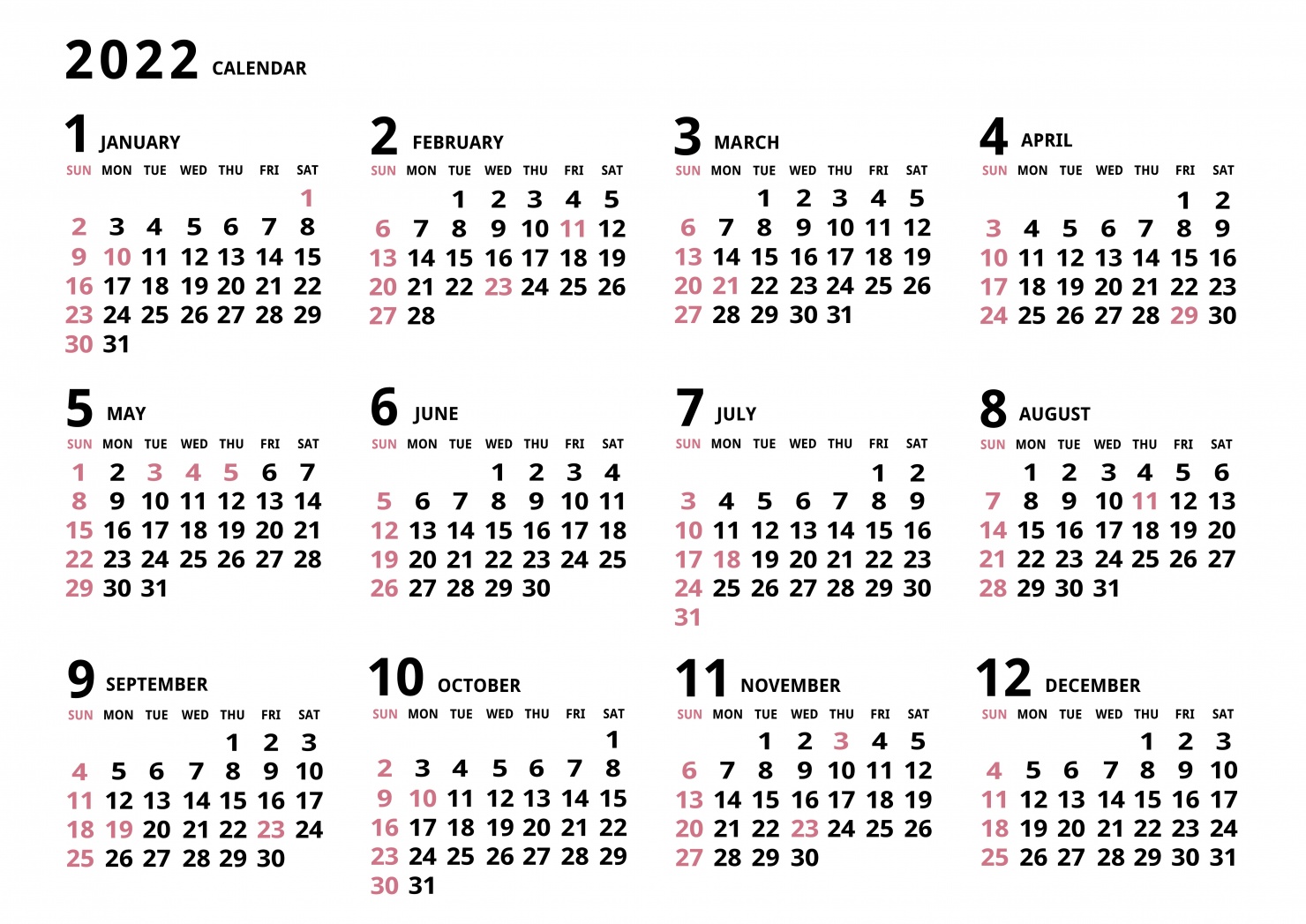 2022 CALENDAR

1 JANUARY

| SUN | MON | TUE | WED | THU | FRI | SAT |
|---|---|---|---|---|---|---|
| | | | | | | 1 |
| 2 | 3 | 4 | 5 | 6 | 7 | 8 |
| 9 | 10 | 11 | 12 | 13 | 14 | 15 |
| 16 | 17 | 18 | 19 | 20 | 21 | 22 |
| 23 | 24 | 25 | 26 | 27 | 28 | 29 |
| 30 | 31 | | | | | |

2 FEBRUARY

| SUN | MON | TUE | WED | THU | FRI | SAT |
|---|---|---|---|---|---|---|
| | | 1 | 2 | 3 | 4 | 5 |
| 6 | 7 | 8 | 9 | 10 | 11 | 12 |
| 13 | 14 | 15 | 16 | 17 | 18 | 19 |
| 20 | 21 | 22 | 23 | 24 | 25 | 26 |
| 27 | 28 | | | | | |

3 MARCH

| SUN | MON | TUE | WED | THU | FRI | SAT |
|---|---|---|---|---|---|---|
| | | 1 | 2 | 3 | 4 | 5 |
| 6 | 7 | 8 | 9 | 10 | 11 | 12 |
| 13 | 14 | 15 | 16 | 17 | 18 | 19 |
| 20 | 21 | 22 | 23 | 24 | 25 | 26 |
| 27 | 28 | 29 | 30 | 31 | | |

4 APRIL

| SUN | MON | TUE | WED | THU | FRI | SAT |
|---|---|---|---|---|---|---|
| | | | | | 1 | 2 |
| 3 | 4 | 5 | 6 | 7 | 8 | 9 |
| 10 | 11 | 12 | 13 | 14 | 15 | 16 |
| 17 | 18 | 19 | 20 | 21 | 22 | 23 |
| 24 | 25 | 26 | 27 | 28 | 29 | 30 |

5 MAY

| SUN | MON | TUE | WED | THU | FRI | SAT |
|---|---|---|---|---|---|---|
| 1 | 2 | 3 | 4 | 5 | 6 | 7 |
| 8 | 9 | 10 | 11 | 12 | 13 | 14 |
| 15 | 16 | 17 | 18 | 19 | 20 | 21 |
| 22 | 23 | 24 | 25 | 26 | 27 | 28 |
| 29 | 30 | 31 | | | | |

6 JUNE

| SUN | MON | TUE | WED | THU | FRI | SAT |
|---|---|---|---|---|---|---|
| | | | 1 | 2 | 3 | 4 |
| 5 | 6 | 7 | 8 | 9 | 10 | 11 |
| 12 | 13 | 14 | 15 | 16 | 17 | 18 |
| 19 | 20 | 21 | 22 | 23 | 24 | 25 |
| 26 | 27 | 28 | 29 | 30 | | |

7 JULY

| SUN | MON | TUE | WED | THU | FRI | SAT |
|---|---|---|---|---|---|---|
| | | | | | 1 | 2 |
| 3 | 4 | 5 | 6 | 7 | 8 | 9 |
| 10 | 11 | 12 | 13 | 14 | 15 | 16 |
| 17 | 18 | 19 | 20 | 21 | 22 | 23 |
| 24 | 25 | 26 | 27 | 28 | 29 | 30 |
| 31 | | | | | | |

8 AUGUST

| SUN | MON | TUE | WED | THU | FRI | SAT |
|---|---|---|---|---|---|---|
| | 1 | 2 | 3 | 4 | 5 | 6 |
| 7 | 8 | 9 | 10 | 11 | 12 | 13 |
| 14 | 15 | 16 | 17 | 18 | 19 | 20 |
| 21 | 22 | 23 | 24 | 25 | 26 | 27 |
| 28 | 29 | 30 | 31 | | | |

9 SEPTEMBER

| SUN | MON | TUE | WED | THU | FRI | SAT |
|---|---|---|---|---|---|---|
| | | | | 1 | 2 | 3 |
| 4 | 5 | 6 | 7 | 8 | 9 | 10 |
| 11 | 12 | 13 | 14 | 15 | 16 | 17 |
| 18 | 19 | 20 | 21 | 22 | 23 | 24 |
| 25 | 26 | 27 | 28 | 29 | 30 | |

10 OCTOBER

| SUN | MON | TUE | WED | THU | FRI | SAT |
|---|---|---|---|---|---|---|
| | | | | | | 1 |
| 2 | 3 | 4 | 5 | 6 | 7 | 8 |
| 9 | 10 | 11 | 12 | 13 | 14 | 15 |
| 16 | 17 | 18 | 19 | 20 | 21 | 22 |
| 23 | 24 | 25 | 26 | 27 | 28 | 29 |
| 30 | 31 | | | | | |

11 NOVEMBER

| SUN | MON | TUE | WED | THU | FRI | SAT |
|---|---|---|---|---|---|---|
| | | 1 | 2 | 3 | 4 | 5 |
| 6 | 7 | 8 | 9 | 10 | 11 | 12 |
| 13 | 14 | 15 | 16 | 17 | 18 | 19 |
| 20 | 21 | 22 | 23 | 24 | 25 | 26 |
| 27 | 28 | 29 | 30 | | | |

12 DECEMBER

| SUN | MON | TUE | WED | THU | FRI | SAT |
|---|---|---|---|---|---|---|
| | | | | 1 | 2 | 3 |
| 4 | 5 | 6 | 7 | 8 | 9 | 10 |
| 11 | 12 | 13 | 14 | 15 | 16 | 17 |
| 18 | 19 | 20 | 21 | 22 | 23 | 24 |
| 25 | 26 | 27 | 28 | 29 | 30 | 31 |